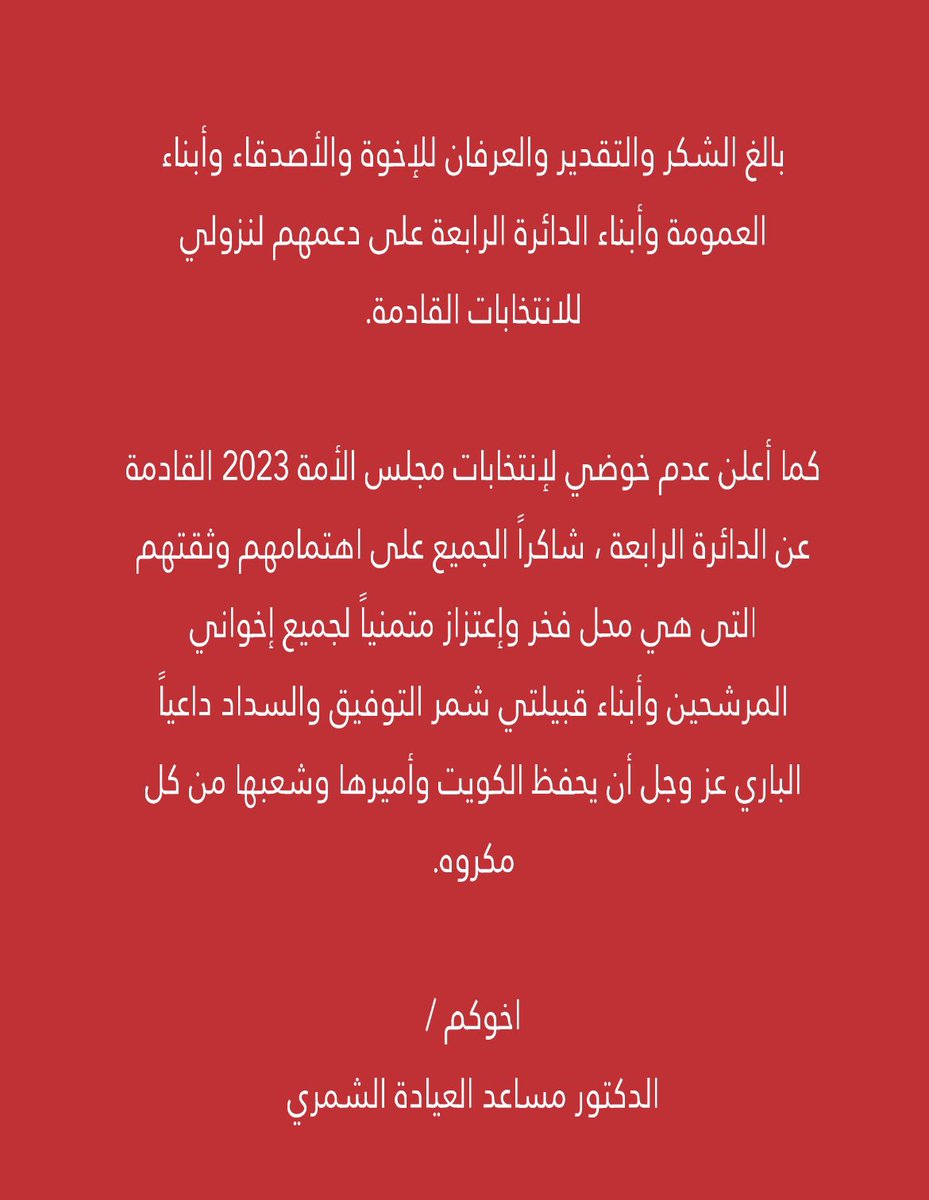 بالغ الشكر والتقدير والعرفان للإخوة والأصدقاء وأبناء العمومة وأبناء الدائرة الرابعة على دعمهم لنزولي للانتخابات القادمة.

كما أعلن عدم خوضي لإنتخابات مجلس الأمة 2023 القادمة عن الدائرة الرابعة ، شاكراً الجميع على اهتمامهم وثقتهم التى هي محل فخر وإعتزاز متمنياً لجميع إخواني المرشحين وأبناء قبيلتي شمر التوفيق والسداد داعياً الباري عز وجل أن يحفظ الكويت وأميرها وشعبها من كل مكروه.

اخوكم /
الدكتور مساعد العيادة الشمري